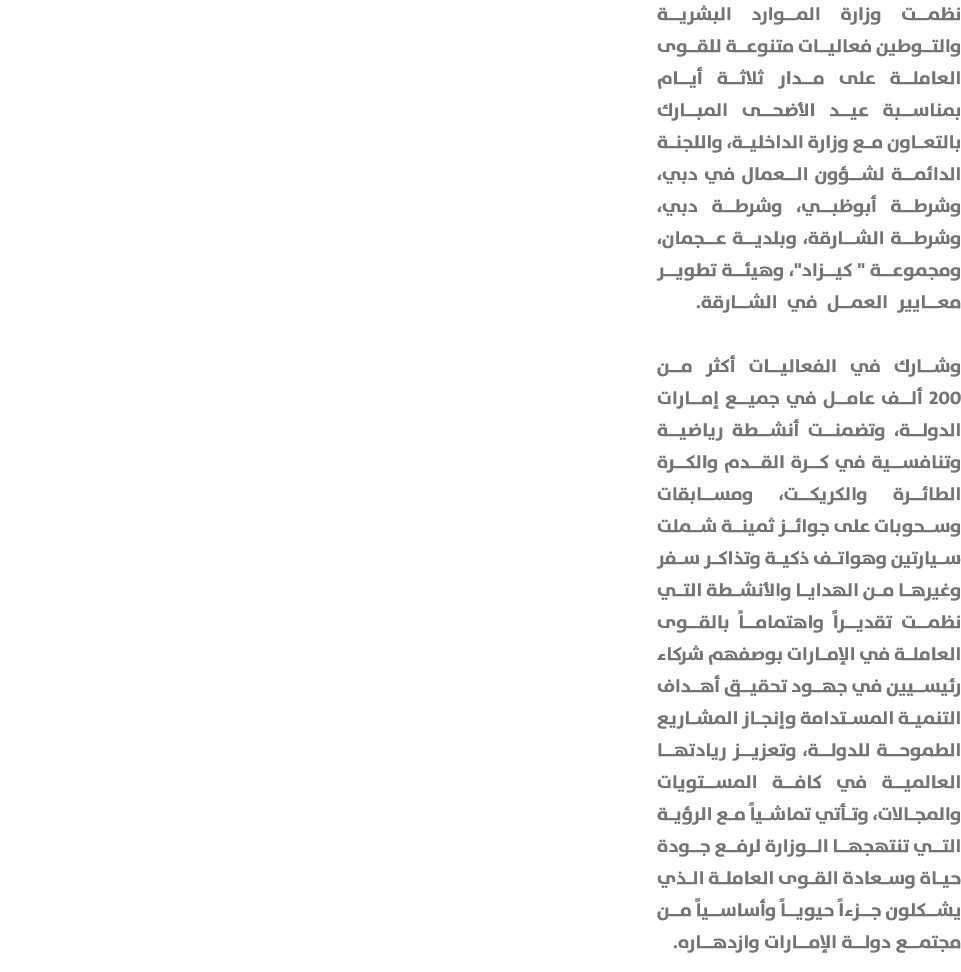 نظمت وزارة الموارد البشرية والتوطين فعاليات متنوعة للقوى العاملة على مدار ثلاثة أيام بمناسبة عيد الأضحى المبارك بالتعاون مع وزارة الداخلية، واللجنة الدائمة لشؤون العمال في دبي، وشرطة أبوظبي، وشرطة دبي، وشرطة الشارقة، وبلدية عجمان، ومجموعة " كيزاد"، وهيئة تطوير معايير العمل في الشارقة.

وشارك في الفعاليات أكثر من 200 ألف عامل في جميع إمارات الدولة، وتضمنت أنشطة رياضية وتنافسية في كرة القدم والكرة الطائرة والكريكت، ومسابقات وسحوبات على جوائز ثمينة شملت سيارتين وهواتف ذكية وتذاكر سفر وغيرها من الهدايا والأنشطة التي نظمت تقديراً واهتماماً بالقوى العاملة في الإمارات بوصفهم شركاء رئيسيين في جهود تحقيق أهداف التنمية المستدامة وإنجاز المشاريع الطموحة للدولة، وتعزيز ريادتها العالمية في كافة المستويات والمجالات، وتأتي تماشياً مع الرؤية التي تنتهجها الوزارة لرفع جودة حياة وسعادة القوى العاملة الذي يشكلون جزءاً حيوياً وأساسياً من مجتمع دولة الإمارات وازدهاره.